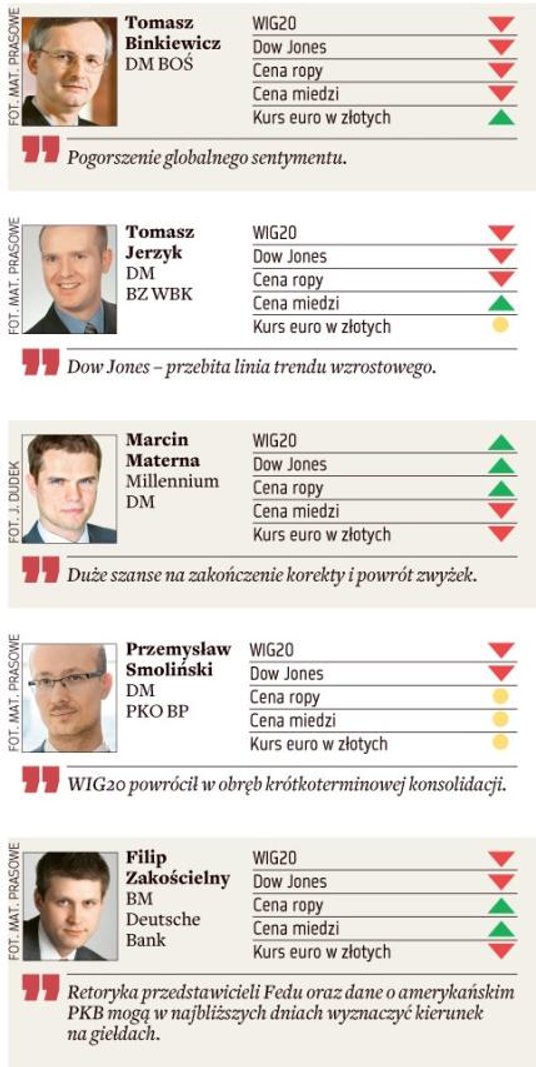 FOT. MAT. PRASOWE

Tomasz Binkiewicz
DM BOŚ

WIG20
Dow Jones
Cena ropy
Cena miedzi
Kurs euro w złotych

Pogorszenie globalnego sentymentu.

FOT. MAT. PRASOWE

Tomasz Jerzyk
DM
BZ WBK

WIG20
Dow Jones
Cena ropy
Cena miedzi
Kurs euro w złotych

Dow Jones – przebita linia trendu wzrostowego.

FOT. J. DUDEK

Marcin Materna
Millennium
DM

WIG20
Dow Jones
Cena ropy
Cena miedzi
Kurs euro w złotych

Duże szanse na zakończenie korekty i powrót zwyżek.

FOT. MAT. PRASOWE

Przemysław Smoliński
DM
PKO BP

WIG20
Dow Jones
Cena ropy
Cena miedzi
Kurs euro w złotych

WIG20 powrócił w obręb krótkoterminowej konsolidacji.

FOT. MAT. PRASOWE

Filip Zakościelny
BM
Deutsche
Bank

WIG20
Dow Jones
Cena ropy
Cena miedzi
Kurs euro w złotych

Retoryka przedstawicieli Fedu oraz dane o amerykańskim PKB mogą w najbliższych dniach wyznaczyć kierunek na giełdach.